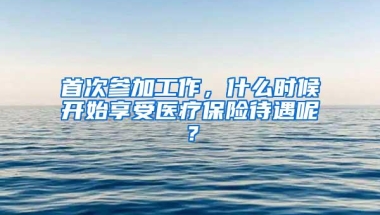 首次参加工作，什么时候开始享受医疗保险待遇呢？